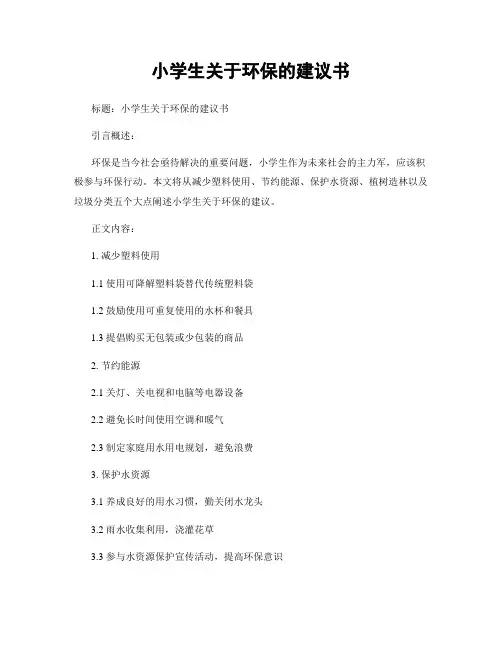 小学生关于环保的建议书

标题：小学生关于环保的建议书

引言概述：

环保是当今社会亟待解决的重要问题，小学生作为未来社会的主力军，应该积极参与环保行动。本文将从减少塑料使用、节约能源、保护水资源、植树造林以及垃圾分类五个大点阐述小学生关于环保的建议。

正文内容：

1. 减少塑料使用

1.1 使用可降解塑料袋替代传统塑料袋

1.2 鼓励使用可重复使用的水杯和餐具

1.3 提倡购买无包装或少包装的商品

2. 节约能源

2.1 关灯、关电视和电脑等电器设备

2.2 避免长时间使用空调和暖气

2.3 制定家庭用水用电规划，避免浪费

3. 保护水资源

3.1 养成良好的用水习惯，勤关闭水龙头

3.2 雨水收集利用，浇灌花草

3.3 参与水资源保护宣传活动，提高环保意识